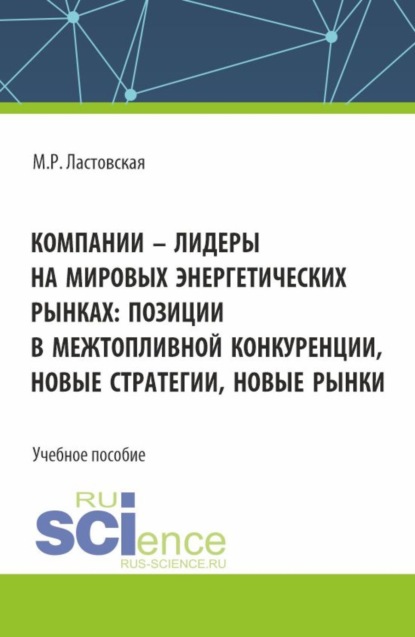 М.Р. Ластовская

КОМПАНИИ – ЛИДЕРЫ НА МИРОВЫХ ЭНЕРГЕТИЧЕСКИХ РЫНКАХ: ПОЗИЦИИ В МЕЖТОПЛИВНОЙ КОНКУРЕНЦИИ, НОВЫЕ СТРАТЕГИИ, НОВЫЕ РЫНКИ

Учебное пособие

RU
SCIence
RUS-SCIENCE.RU